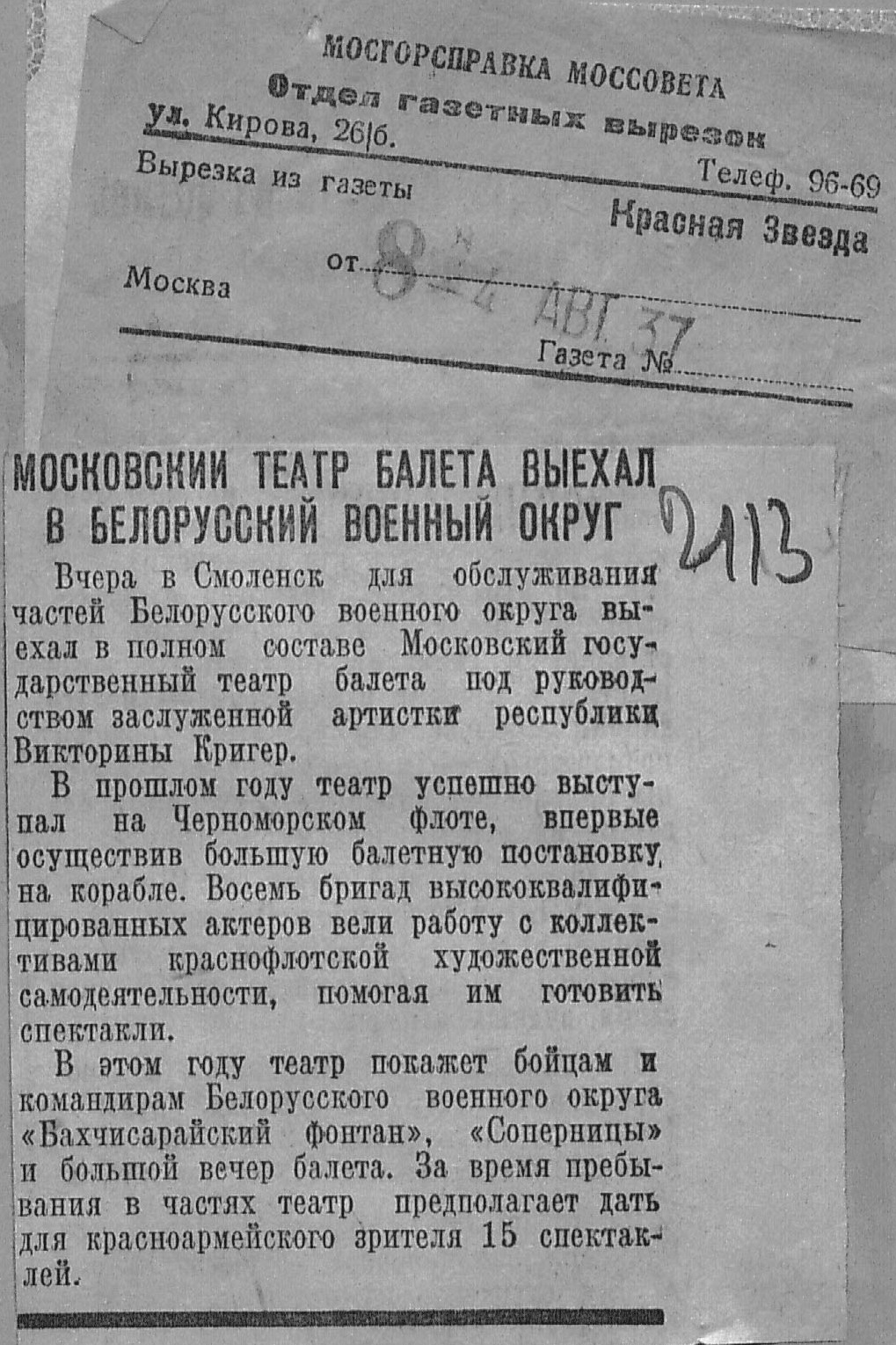 МОСГОРСПРАВКА МОССОВЕТА
Отдел газетных вырезок
ул. Кирова, 26/б.
Телеф. 96-69
Вырезка из газеты
Красная Звезда
Москва
от 8-4 АВГ 37
Газета №

МОСКОВСКИЙ ТЕАТР БАЛЕТА ВЫЕХАЛ В БЕЛОРУССКИЙ ВОЕННЫЙ ОКРУГ

2113

Вчера в Смоленск для обслуживания частей Белорусского военного округа выехал в полном составе Московский государственный театр балета под руководством заслуженной артистки республики Викторины Кригер.

В прошлом году театр успешно выступал на Черноморском флоте, впервые осуществив большую балетную постановку на корабле. Восемь бригад высококвалифицированных актеров вели работу с коллективами краснофлотской художественной самодеятельности, помогая им готовить спектакли.

В этом году театр покажет бойцам и командирам Белорусского военного округа «Бахчисарайский фонтан», «Соперницы» и большой вечер балета. За время пребывания в частях театр предполагает дать для красноармейского зрителя 15 спектаклей.